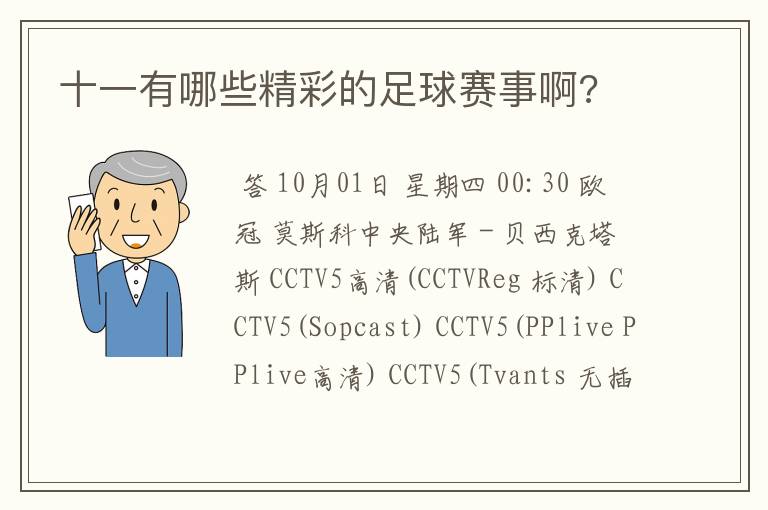 十一有哪些精彩的足球赛事啊?

答 10月01日 星期四 00:30 欧冠 莫斯科中央陆军－贝西克塔斯 CCTV5高清(CCTVReg 标清) CCTV5(Sopcast) CCTV5(PPlive PPlive高清) CCTV5(Tvants 无插